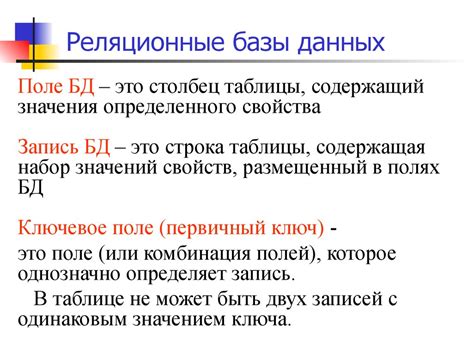 Реляционные базы данных

Поле БД – это столбец таблицы, содержащий значения определенного свойства

Запись БД – это строка таблицы, содержащая набор значений свойств, размещенный в полях БД

Ключевое поле (первичный ключ) -
это поле (или комбинация полей), которое однозначно определяет запись.
В таблице не может быть двух записей с одинаковым значением ключа.